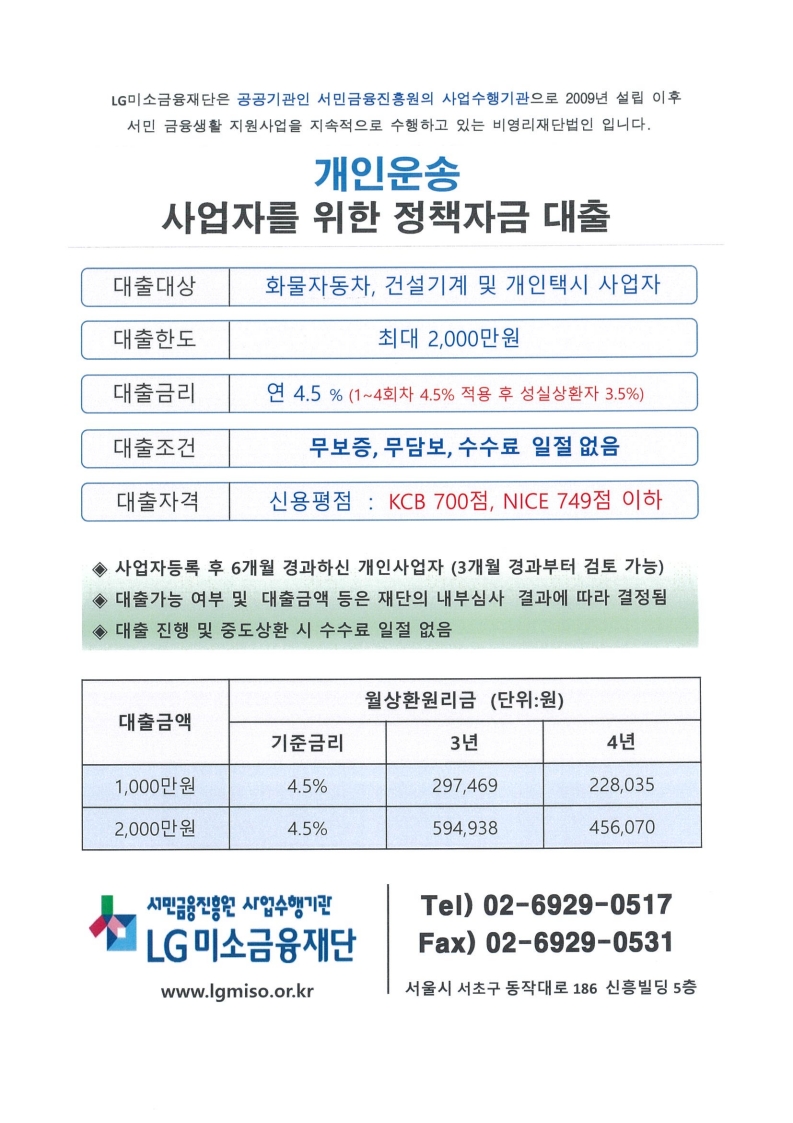 LG미소금융재단은 공공기관인 서민금융진흥원의 사업수행기관으로 2009년 설립 이후 서민 금융생활 지원사업을 지속적으로 수행하고 있는 비영리재단법인 입니다.

개인운송
사업자를 위한 정책자금 대출

| 대출대상 | 화물자동차, 건설기계 및 개인택시 사업자 |
|---|---|
| 대출한도 | 최대 2,000만원 |
| 대출금리 | 연 4.5 % (1~4회차 4.5% 적용 후 성실상환자 3.5%) |
| 대출조건 | 무보증, 무담보, 수수료 일절 없음 |
| 대출자격 | 신용평점 : KCB 700점, NICE 749점 이하 |

◈ 사업자등록 후 6개월 경과하신 개인사업자 (3개월 경과부터 검토 가능)
◈ 대출가능 여부 및 대출금액 등은 재단의 내부심사 결과에 따라 결정됨
◈ 대출 진행 및 중도상환 시 수수료 일절 없음

| 대출금액 | 월상환원리금 (단위:원) | | |
|---|---|---|---|
| | 기준금리 | 3년 | 4년 |
| 1,000만원 | 4.5% | 297,469 | 228,035 |
| 2,000만원 | 4.5% | 594,938 | 456,070 |

서민금융진흥원 사업수행기관
LG 미소금융재단
www.lgmiso.or.kr

Tel) 02-6929-0517
Fax) 02-6929-0531
서울시 서초구 동작대로 186 신흥빌딩 5층